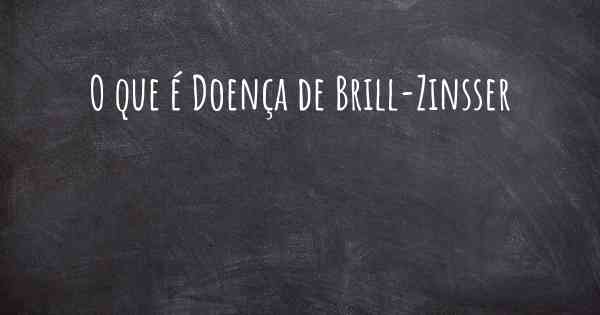 O que é Doença de Brill-Zinsser